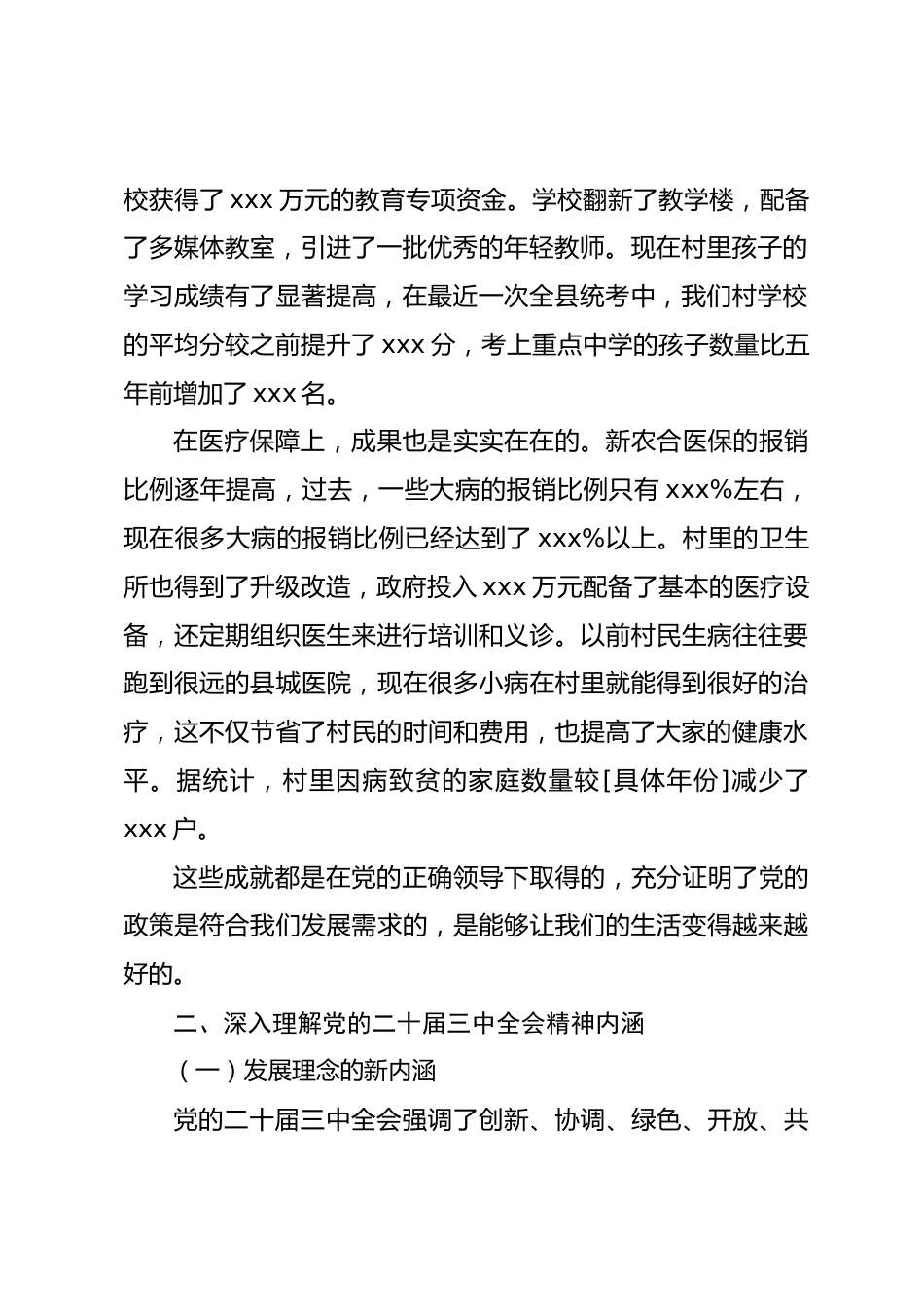 校获得了 xxx 万元的教育专项资金。学校翻新了教学楼，配备了多媒体教室，引进了一批优秀的年轻教师。现在村里孩子的学习成绩有了显著提高，在最近一次全县统考中，我们村学校的平均分较之前提升了 xxx 分，考上重点中学的孩子数量比五年前增加了 xxx 名。

在医疗保障上，成果也是实实在在的。新农合医保的报销比例逐年提高，过去，一些大病的报销比例只有 xxx%左右，现在很多大病的报销比例已经达到了 xxx%以上。村里的卫生所也得到了升级改造，政府投入 xxx 万元配备了基本的医疗设备，还定期组织医生来进行培训和义诊。以前村民生病往往要跑到很远的县城医院，现在很多小病在村里就能得到很好的治疗，这不仅节省了村民的时间和费用，也提高了大家的健康水平。据统计，村里因病致贫的家庭数量较[具体年份]减少了 xxx 户。

这些成就都是在党的正确领导下取得的，充分证明了党的政策是符合我们发展需求的，是能够让我们的生活变得越来越好的。

二、深入理解党的二十届三中全会精神内涵

（一）发展理念的新内涵

党的二十届三中全会强调了创新、协调、绿色、开放、共